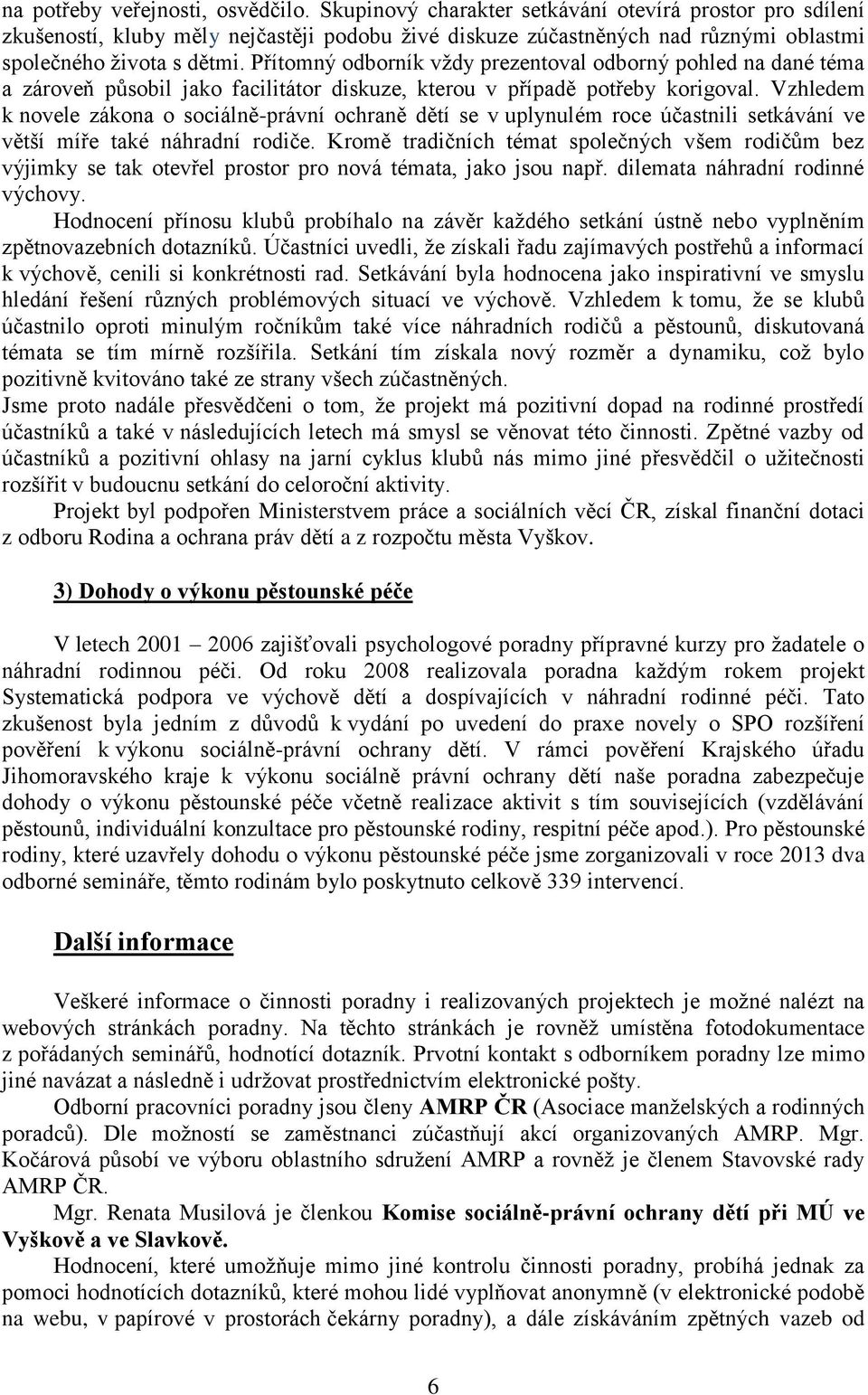 na potřeby veřejnosti, osvědčilo. Skupinový charakter setkávání otevírá prostor pro sdílení zkušeností, kluby měly nejčastěji podobu živé diskuze zúčastněných nad různými oblastmi společného života s dětmi. Přítomný odborník vždy prezentoval odborný pohled na dané téma a zároveň působil jako facilitátor diskuze, kterou v případě potřeby korigoval. Vzhledem k novele zákona o sociálně-právní ochraně dětí se v uplynulém roce účastnili setkávání ve větší míře také náhradní rodiče. Kromě tradičních témat společných všem rodičům bez výjimky se tak otevřel prostor pro nová témata, jako jsou např. dilemata náhradní rodinné výchovy.

Hodnocení přínosu klubů probíhalo na závěr každého setkání ústně nebo vyplněním zpětnovazebních dotazníků. Účastníci uvedli, že získali řadu zajímavých postřehů a informací k výchově, cenili si konkrétnosti rad. Setkávání byla hodnocena jako inspirativní ve smyslu hledání řešení různých problémových situací ve výchově. Vzhledem k tomu, že se klubů účastnilo oproti minulým ročníkům také více náhradních rodičů a pěstounů, diskutovaná témata se tím mírně rozšířila. Setkání tím získala nový rozměr a dynamiku, což bylo pozitivně kvitováno také ze strany všech zúčastněných.

Jsme proto nadále přesvědčeni o tom, že projekt má pozitivní dopad na rodinné prostředí účastníků a také v následujících letech má smysl se věnovat této činnosti. Zpětné vazby od účastníků a pozitivní ohlasy na jarní cyklus klubů nás mimo jiné přesvědčil o užitečnosti rozšířit v budoucnu setkání do celoroční aktivity.

Projekt byl podpořen Ministerstvem práce a sociálních věcí ČR, získal finanční dotaci z odboru Rodina a ochrana práv dětí a z rozpočtu města Vyškov.

3) Dohody o výkonu pěstounské péče

V letech 2001 – 2006 zajišťovali psychologové poradny přípravné kurzy pro žadatele o náhradní rodinnou péči. Od roku 2008 realizovala poradna každým rokem projekt Systematická podpora ve výchově dětí a dospívajících v náhradní rodinné péči. Tato zkušenost byla jedním z důvodů k vydání po uvedení do praxe novely o SPO rozšíření pověření k výkonu sociálně-právní ochrany dětí. V rámci pověření Krajského úřadu Jihomoravského kraje k výkonu sociálně právní ochrany dětí naše poradna zabezpečuje dohody o výkonu pěstounské péče včetně realizace aktivit s tím souvisejících (vzdělávání pěstounů, individuální konzultace pro pěstounské rodiny, respitní péče apod.). Pro pěstounské rodiny, které uzavřely dohodu o výkonu pěstounské péče jsme zorganizovali v roce 2013 dva odborné semináře, těmto rodinám bylo poskytnuto celkově 339 intervencí.

Další informace

Veškeré informace o činnosti poradny i realizovaných projektech je možné nalézt na webových stránkách poradny. Na těchto stránkách je rovněž umístěna fotodokumentace z pořádaných seminářů, hodnotící dotazník. Prvotní kontakt s odborníkem poradny lze mimo jiné navázat a následně i udržovat prostřednictvím elektronické pošty.

Odborní pracovníci poradny jsou členy AMRP ČR (Asociace manželských a rodinných poradců). Dle možností se zaměstnanci zúčastňují akcí organizovaných AMRP. Mgr. Kočárová působí ve výboru oblastního sdružení AMRP a rovněž je členem Stavovské rady AMRP ČR.

Mgr. Renata Musilová je členkou Komise sociálně-právní ochrany dětí při MÚ ve Vyškově a ve Slavkově.

Hodnocení, které umožňuje mimo jiné kontrolu činnosti poradny, probíhá jednak za pomoci hodnotících dotazníků, které mohou lidé vyplňovat anonymně (v elektronické podobě na webu, v papírové v prostorách čekárny poradny), a dále získáváním zpětných vazeb od

6